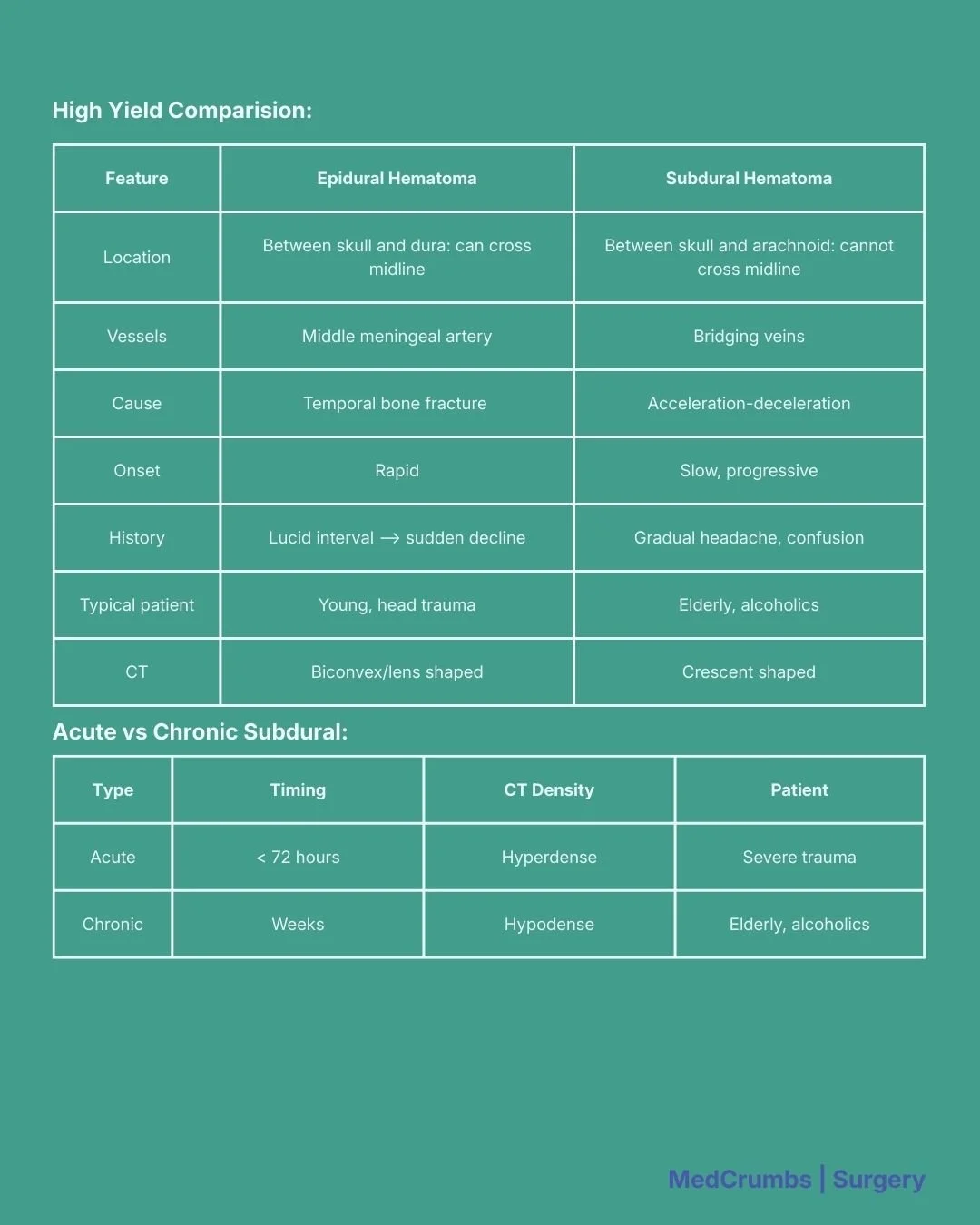 High Yield Comparision:

| Feature | Epidural Hematoma | Subdural Hematoma |
|---|---|---|
| Location | Between skull and dura: can cross midline | Between skull and arachnoid: cannot cross midline |
| Vessels | Middle meningeal artery | Bridging veins |
| Cause | Temporal bone fracture | Acceleration-deceleration |
| Onset | Rapid | Slow, progressive |
| History | Lucid interval $\rightarrow$ sudden decline | Gradual headache, confusion |
| Typical patient | Young, head trauma | Elderly, alcoholics |
| CT | Biconvex/lens shaped | Crescent shaped |

Acute vs Chronic Subdural:

| Type | Timing | CT Density | Patient |
|---|---|---|---|
| Acute | < 72 hours | Hyperdense | Severe trauma |
| Chronic | Weeks | Hypodense | Elderly, alcoholics |

MedCrumbs | Surgery